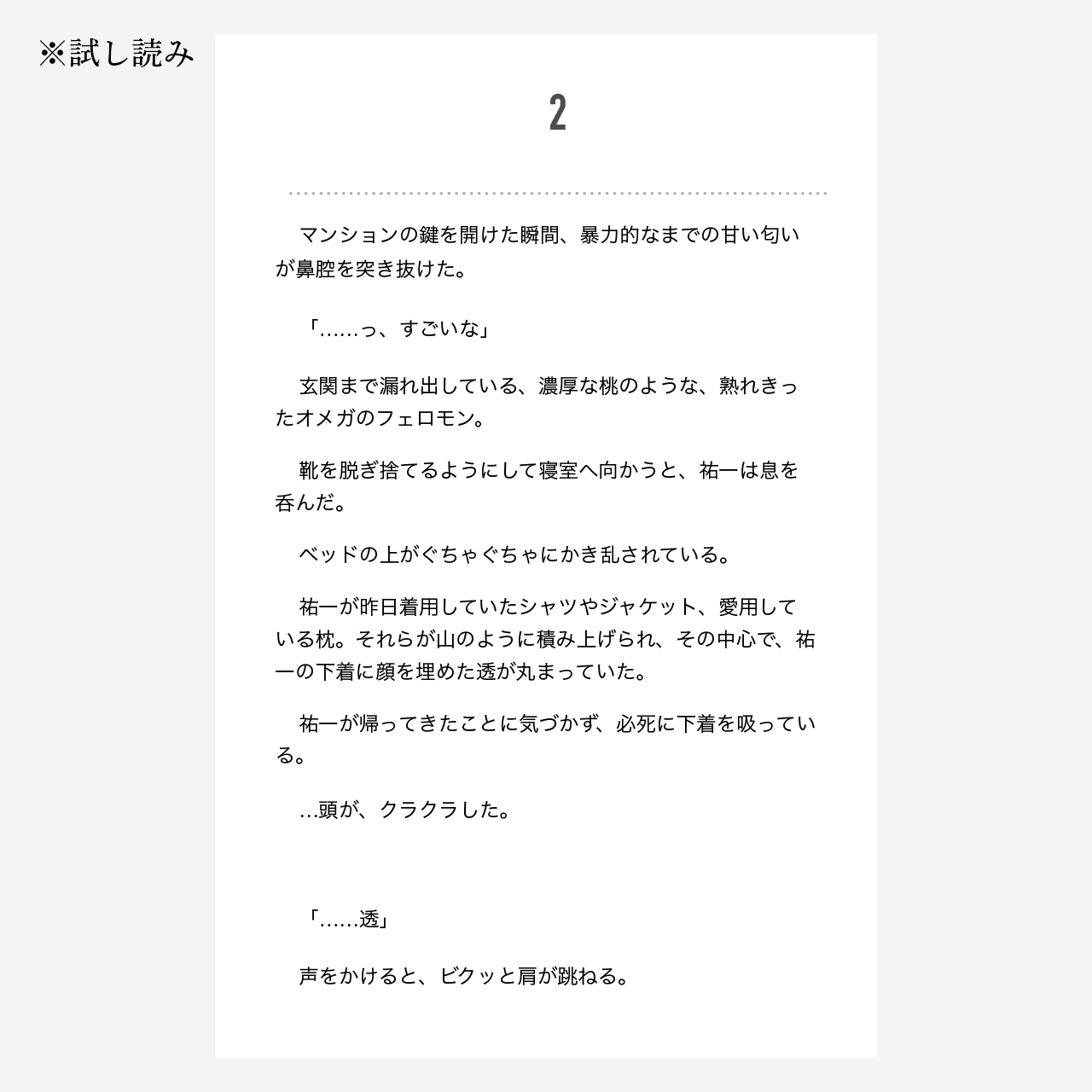 ※試し読み

2

マンションの鍵を開けた瞬間、暴力的なまでの甘い匂いが鼻腔を突き抜けた。

「……っ、すごいな」

玄関まで漏れ出している、濃厚な桃のような、熟れきったオメガのフェロモン。

靴を脱ぎ捨てるようにして寝室へ向かうと、祐一は息を呑んだ。

ベッドの上がぐちゃぐちゃにかき乱されている。

祐一が昨日着用していたシャツやジャケット、愛用している枕。それらが山のように積み上げられ、その中心で、祐一の下着に顔を埋めた透が丸まっていた。

祐一が帰ってきたことに気づかず、必死に下着を吸っている。

…頭が、クラクラした。

「……透」

声をかけると、ビクッと肩が跳ねる。